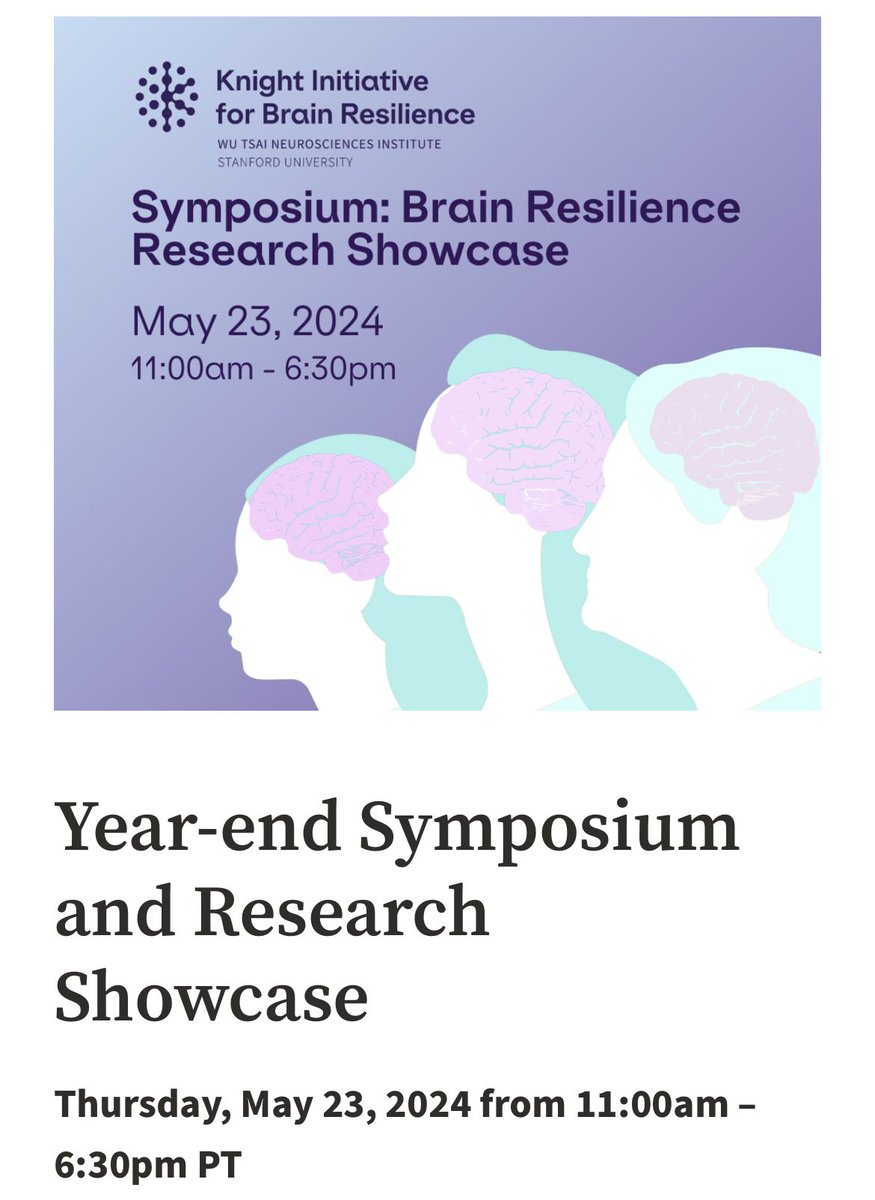 Knight Initiative for Brain Resilience
WU TSAI NEUROSCIENCES INSTITUTE
STANFORD UNIVERSITY

Symposium: Brain Resilience Research Showcase

May 23, 2024
11:00am - 6:30pm

Year-end Symposium and Research Showcase

Thursday, May 23, 2024 from 11:00am – 6:30pm PT